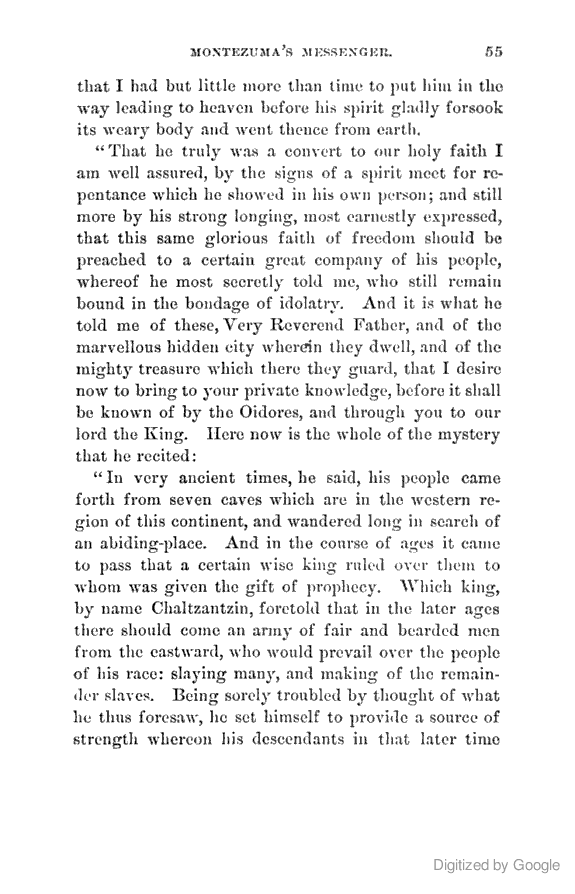 MONTEZUMA'S MESSENGER. 55

that I had but little more than time to put him in the way leading to heaven before his spirit gladly forsook its weary body and went thence from earth.

"That he truly was a convert to our holy faith I am well assured, by the signs of a spirit meet for repentance which he showed in his own person; and still more by his strong longing, most earnestly expressed, that this same glorious faith of freedom should be preached to a certain great company of his people, whereof he most secretly told me, who still remain bound in the bondage of idolatry. And it is what he told me of these, Very Reverend Father, and of the marvellous hidden city wherein they dwell, and of the mighty treasure which there they guard, that I desire now to bring to your private knowledge, before it shall be known of by the Oidores, and through you to our lord the King. Here now is the whole of the mystery that he recited:

"In very ancient times, he said, his people came forth from seven caves which are in the western region of this continent, and wandered long in search of an abiding-place. And in the course of ages it came to pass that a certain wise king ruled over them to whom was given the gift of prophecy. Which king, by name Chaltzantzin, foretold that in the later ages there should come an army of fair and bearded men from the eastward, who would prevail over the people of his race: slaying many, and making of the remainder slaves. Being sorely troubled by thought of what he thus foresaw, he set himself to provide a source of strength whereon his descendants in that later time

Digitized by Google